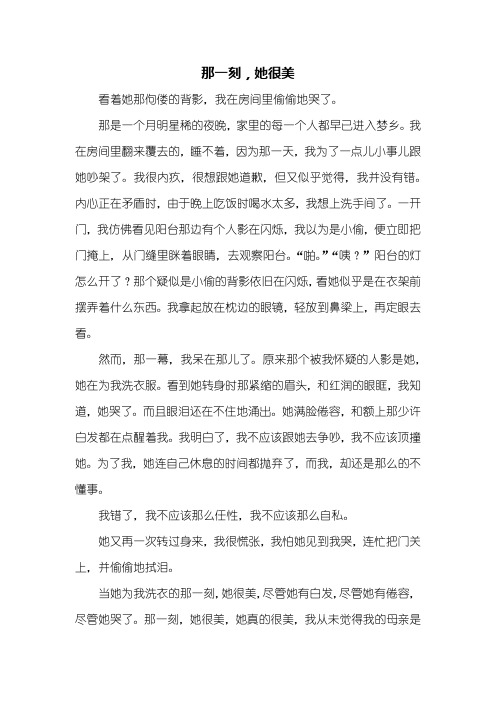 那一刻，她很美

看着她那佝偻的背影，我在房间里偷偷地哭了。

那是一个月明星稀的夜晚，家里的每一个人都早已进入梦乡。我在房间里翻来覆去的，睡不着，因为那一天，我为了一点儿小事儿跟她吵架了。我很内疚，很想跟她道歉，但又似乎觉得，我并没有错。内心正在矛盾时，由于晚上吃饭时喝水太多，我想上洗手间了。一开门，我仿佛看见阳台那边有个人影在闪烁，我以为是小偷，便立即把门掩上，从门缝里眯着眼睛，去观察阳台。“啪。”“咦？”阳台的灯怎么开了？那个疑似是小偷的背影依旧在闪烁，看她似乎是在衣架前摆弄着什么东西。我拿起放在枕边的眼镜，轻放到鼻梁上，再定眼去看。

然而，那一幕，我呆在那儿了。原来那个被我怀疑的人影是她，她在为我洗衣服。看到她转身时那紧缩的眉头，和红润的眼眶，我知道，她哭了。而且眼泪还在不住地涌出。她满脸倦容，和额上那少许白发都在点醒着我。我明白了，我不应该跟她去争吵，我不应该顶撞她。为了我，她连自己休息的时间都抛弃了，而我，却还是那么的不懂事。

我错了，我不应该那么任性，我不应该那么自私。

她又再一次转过身来，我很慌张，我怕她见到我哭，连忙把门关上，并偷偷地拭泪。

当她为我洗衣的那一刻，她很美，尽管她有白发，尽管她有倦容，尽管她哭了。那一刻，她很美，她真的很美，我从未觉得我的母亲是